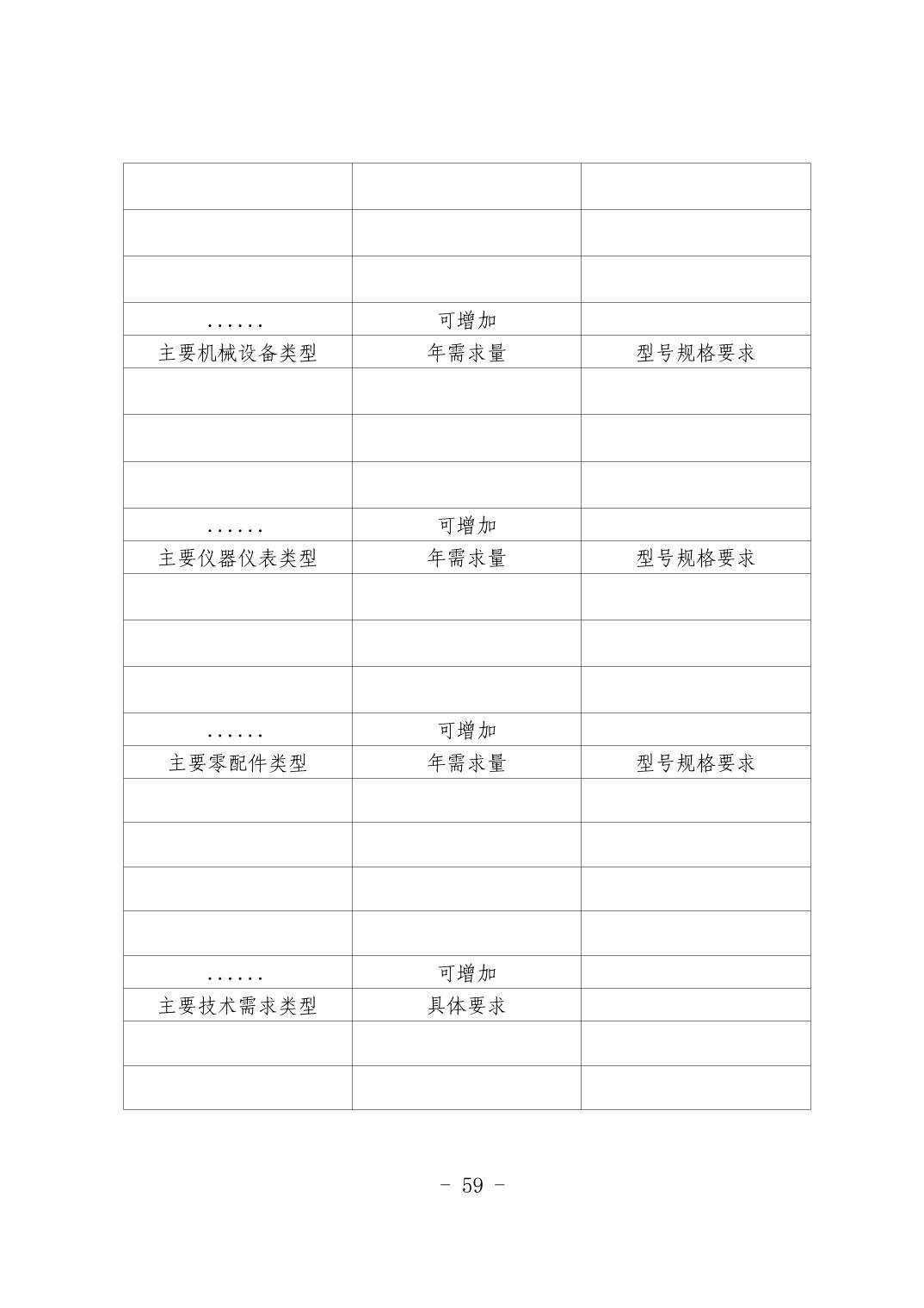 | | | |
|---|---|---|
| | | |
| | | |
| | | |
| …… | 可增加 | |
| 主要机械设备类型 | 年需求量 | 型号规格要求 |
| | | |
| | | |
| | | |
| …… | 可增加 | |
| 主要仪器仪表类型 | 年需求量 | 型号规格要求 |
| | | |
| | | |
| | | |
| …… | 可增加 | |
| 主要零配件类型 | 年需求量 | 型号规格要求 |
| | | |
| | | |
| | | |
| | | |
| …… | 可增加 | |
| 主要技术需求类型 | 具体要求 | |
| | | |
| | | |

- 59 -